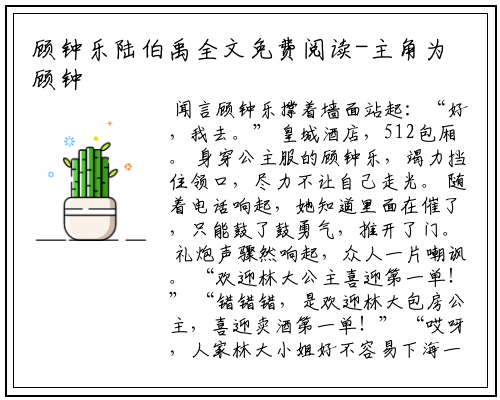 顾钟乐陆伯禹全文免费阅读-主角为顾钟

闻言顾钟乐撑着墙面站起：“好，我去。”皇城酒店，512包厢。身穿公主服的顾钟乐，竭力挡住领口，尽力不让自己走光。随着电话响起，她知道里面在催了，只能鼓了鼓勇气，推开了门。礼炮声骤然响起，众人一片嘲讽。“欢迎林大公主喜迎第一单！”“错错错，是欢迎林大包房公主，喜迎卖酒第一单！”“哎呀，人家林大小姐好不容易下海一